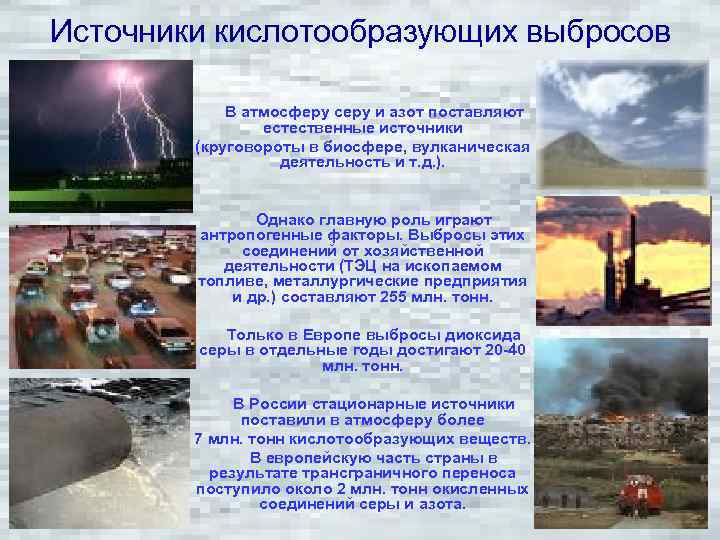 Источники кислотообразующих выбросов

В атмосферу серу и азот поставляют естественные источники (круговороты в биосфере, вулканическая деятельность и т.д.).

Однако главную роль играют антропогенные факторы. Выбросы этих соединений от хозяйственной деятельности (ТЭЦ на ископаемом топливе, металлургические предприятия и др.) составляют 255 млн. тонн.

Только в Европе выбросы диоксида серы в отдельные годы достигают 20-40 млн. тонн.

В России стационарные источники поставили в атмосферу более 7 млн. тонн кислотообразующих веществ.

В европейскую часть страны в результате трансграничного переноса поступило около 2 млн. тонн окисленных соединений серы и азота.